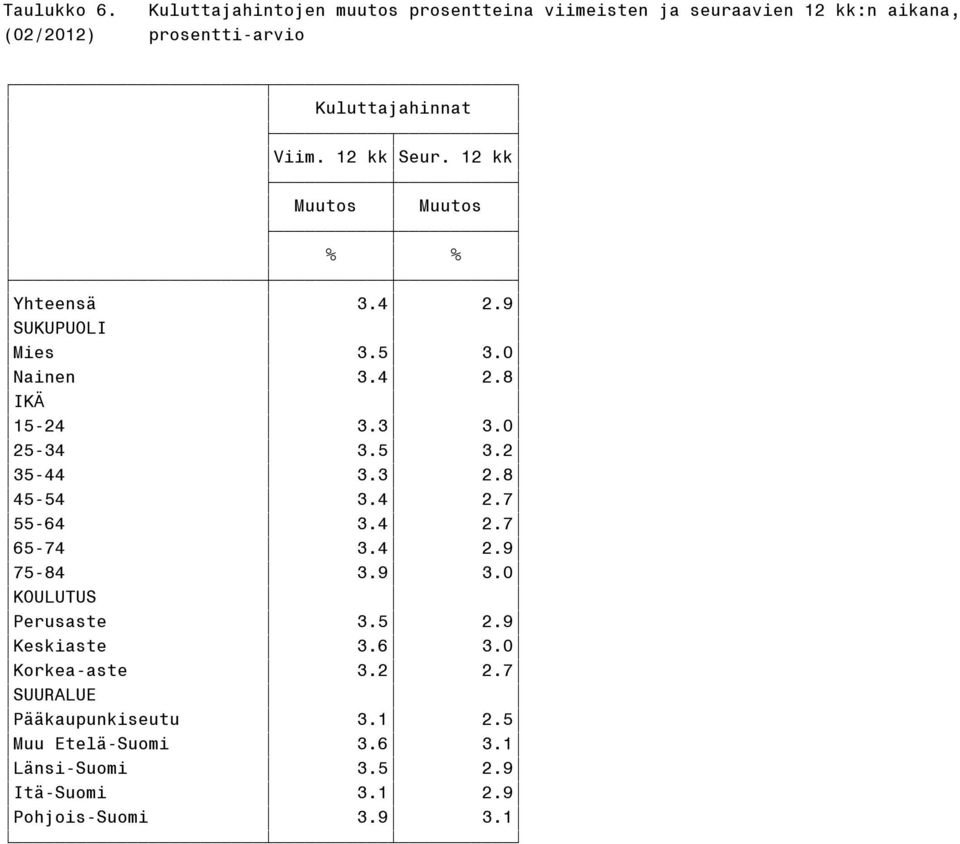 Taulukko 6. Kuluttajahintojen muutos prosentteina viimeisten ja seuraavien 12 kk:n aikana,
(02/2012) prosentti-arvio

| | Kuluttajahinnat | |
|---|---|---|
| | Viim. 12 kk | Seur. 12 kk |
| | Muutos | Muutos |
| | % | % |
| Yhteensä | 3.4 | 2.9 |
| SUKUPUOLI | | |
| Mies | 3.5 | 3.0 |
| Nainen | 3.4 | 2.8 |
| IKÄ | | |
| 15-24 | 3.3 | 3.0 |
| 25-34 | 3.5 | 3.2 |
| 35-44 | 3.3 | 2.8 |
| 45-54 | 3.4 | 2.7 |
| 55-64 | 3.4 | 2.7 |
| 65-74 | 3.4 | 2.9 |
| 75-84 | 3.9 | 3.0 |
| KOULUTUS | | |
| Perusaste | 3.5 | 2.9 |
| Keskiaste | 3.6 | 3.0 |
| Korkea-aste | 3.2 | 2.7 |
| SUURALUE | | |
| Pääkaupunkiseutu | 3.1 | 2.5 |
| Muu Etelä-Suomi | 3.6 | 3.1 |
| Länsi-Suomi | 3.5 | 2.9 |
| Itä-Suomi | 3.1 | 2.9 |
| Pohjois-Suomi | 3.9 | 3.1 |